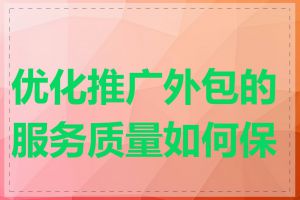 优化推广外包的服务质量如何保